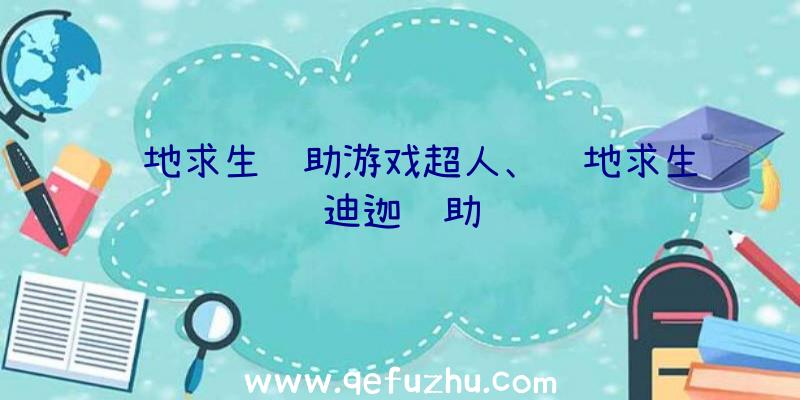 地求生 助游戏超人、 地求生迪迦 助

www.qefuzhu.com